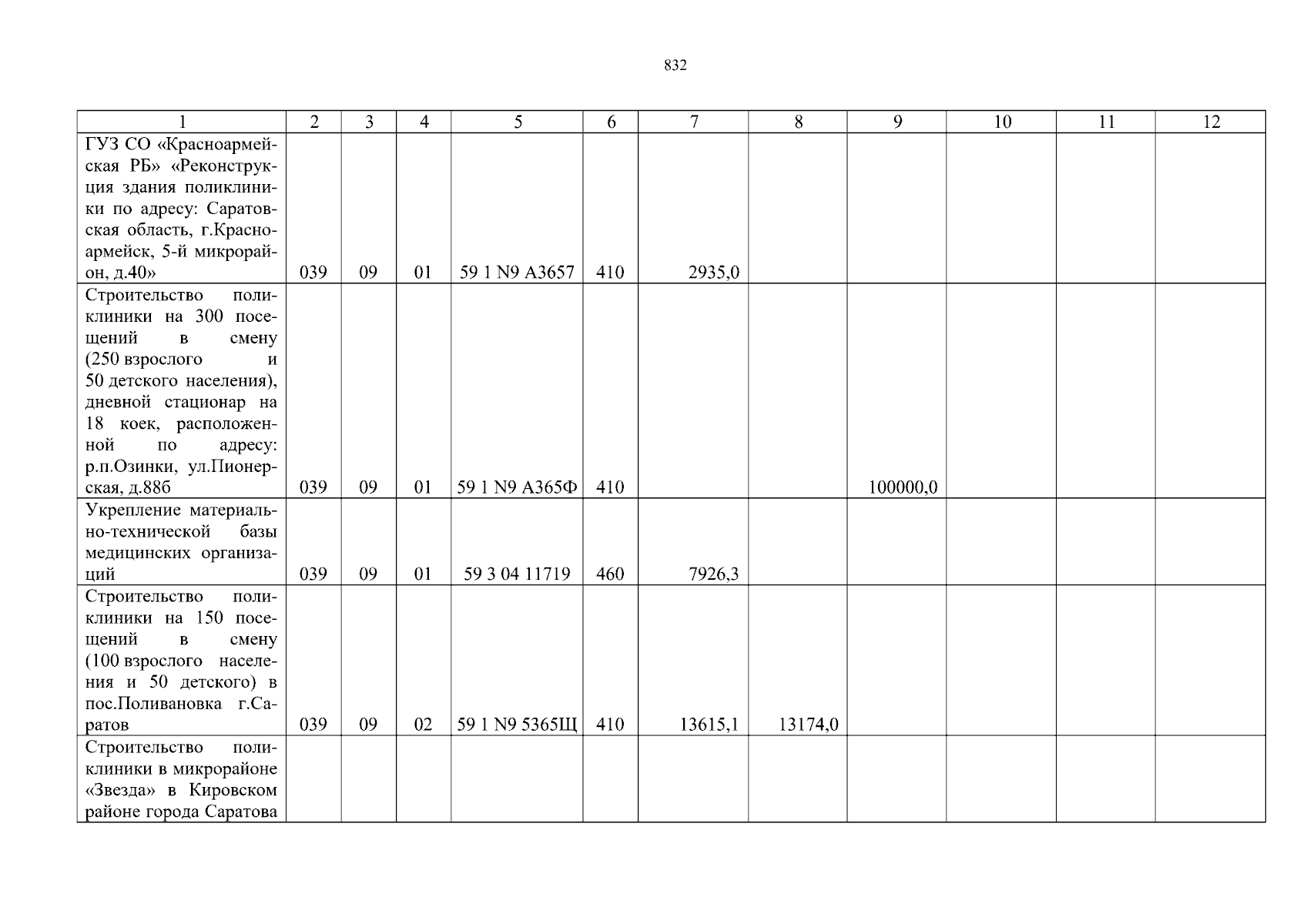 832

| 1 | 2 | 3 | 4 | 5 | 6 | 7 | 8 | 9 | 10 | 11 | 12 |
|---|---|---|---|---|---|---|---|---|---|---|---|
| ГУЗ СО «Красноармейская РБ» «Реконструкция здания поликлиники по адресу: Саратовская область, г.Красноармейск, 5-й микрорайон, д.40» | 039 | 09 | 01 | 59 1 N9 А3657 | 410 | 2935,0 | | | | | |
| Строительство поликлиники на 300 посещений в смену (250 взрослого и 50 детского населения), дневной стационар на 18 коек, расположенной по адресу: р.п.Озинки, ул.Пионерская, д.88б | 039 | 09 | 01 | 59 1 N9 А365Ф | 410 | | | 100000,0 | | | |
| Укрепление материально-технической базы медицинских организаций | 039 | 09 | 01 | 59 3 04 11719 | 460 | 7926,3 | | | | | |
| Строительство поликлиники на 150 посещений в смену (100 взрослого населения и 50 детского) в пос.Поливановка г.Саратов | 039 | 09 | 02 | 59 1 N9 5365Щ | 410 | 13615,1 | 13174,0 | | | | |
| Строительство поликлиники в микрорайоне «Звезда» в Кировском районе города Саратова | | | | | | | | | | | |